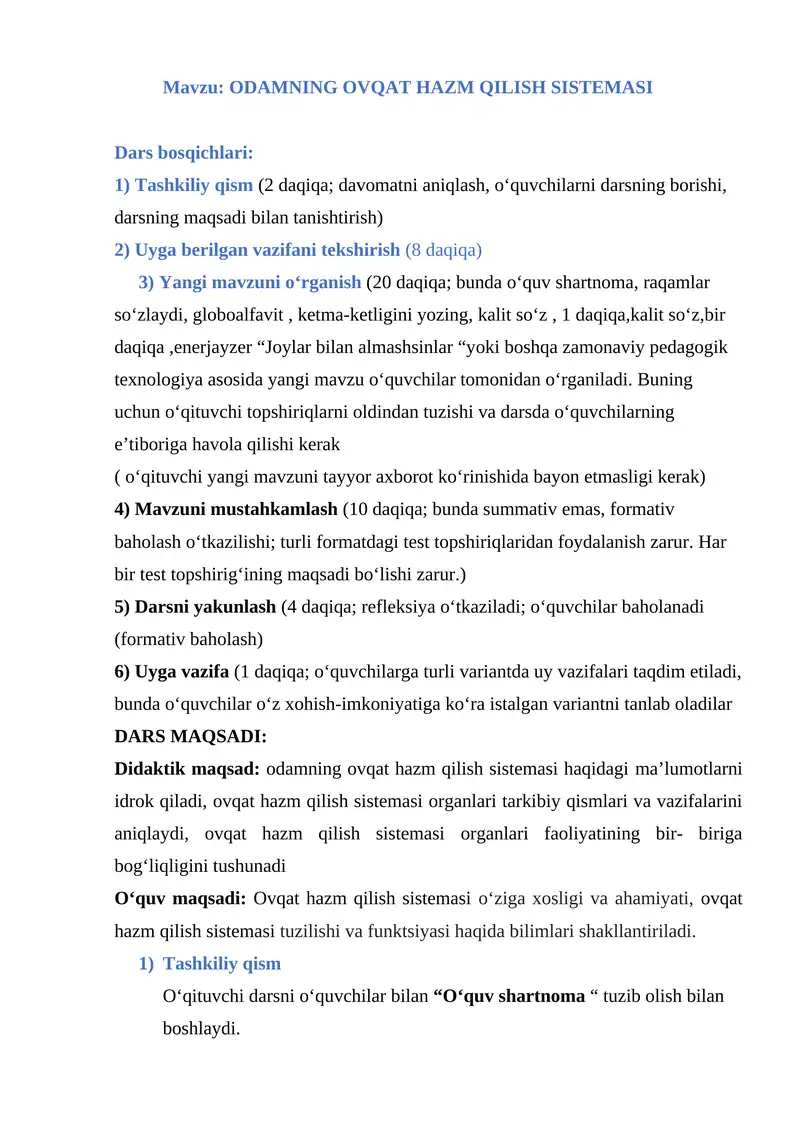 Mavzu: ODAMNING OVQAT HAZM QILISH SISTEMASI

Dars bosqichlari:
1) Tashkiliy qism (2 daqiqa; davomatni aniqlash, o‘quvchilarni darsning borishi, darsning maqsadi bilan tanishtirish)
2) Uyga berilgan vazifani tekshirish (8 daqiqa)
3) Yangi mavzuni o‘rganish (20 daqiqa; bunda o‘quv shartnoma, raqamlar so‘zlaydi, globoalfavit , ketma-ketligini yozing, kalit so‘z , 1 daqiqa,kalit so‘z,bir daqiqa ,enerjayzer “Joylar bilan almashsinlar “yoki boshqa zamonaviy pedagogik texnologiya asosida yangi mavzu o‘quvchilar tomonidan o‘rganiladi. Buning uchun o‘qituvchi topshiriqlarni oldindan tuzishi va darsda o‘quvchilarning e’tiboriga havola qilishi kerak
( o‘qituvchi yangi mavzuni tayyor axborot ko‘rinishida bayon etmasligi kerak)
4) Mavzuni mustahkamlash (10 daqiqa; bunda summativ emas, formativ baholash o‘tkazilishi; turli formatdagi test topshiriqlaridan foydalanish zarur. Har bir test topshirig‘ining maqsadi bo‘lishi zarur.)
5) Darsni yakunlash (4 daqiqa; refleksiya o‘tkaziladi; o‘quvchilar baholanadi (formativ baholash)
6) Uyga vazifa (1 daqiqa; o‘quvchilarga turli variantda uy vazifalari taqdim etiladi, bunda o‘quvchilar o‘z xohish-imkoniyatiga ko‘ra istalgan variantni tanlab oladilar
DARS MAQSADI:
Didaktik maqsad: odamning ovqat hazm qilish sistemasi haqidagi ma’lumotlarni idrok qiladi, ovqat hazm qilish sistemasi organlari tarkibiy qismlari va vazifalarini aniqlaydi, ovqat hazm qilish sistemasi organlari faoliyatining bir- biriga bog‘liqligini tushunadi
O‘quv maqsadi: Ovqat hazm qilish sistemasi o‘ziga xosligi va ahamiyati, ovqat hazm qilish sistemasi tuzilishi va funktsiyasi haqida bilimlari shakllantiriladi.
1) Tashkiliy qism
O‘qituvchi darsni o‘quvchilar bilan “O‘quv shartnoma “ tuzib olish bilan boshlaydi.